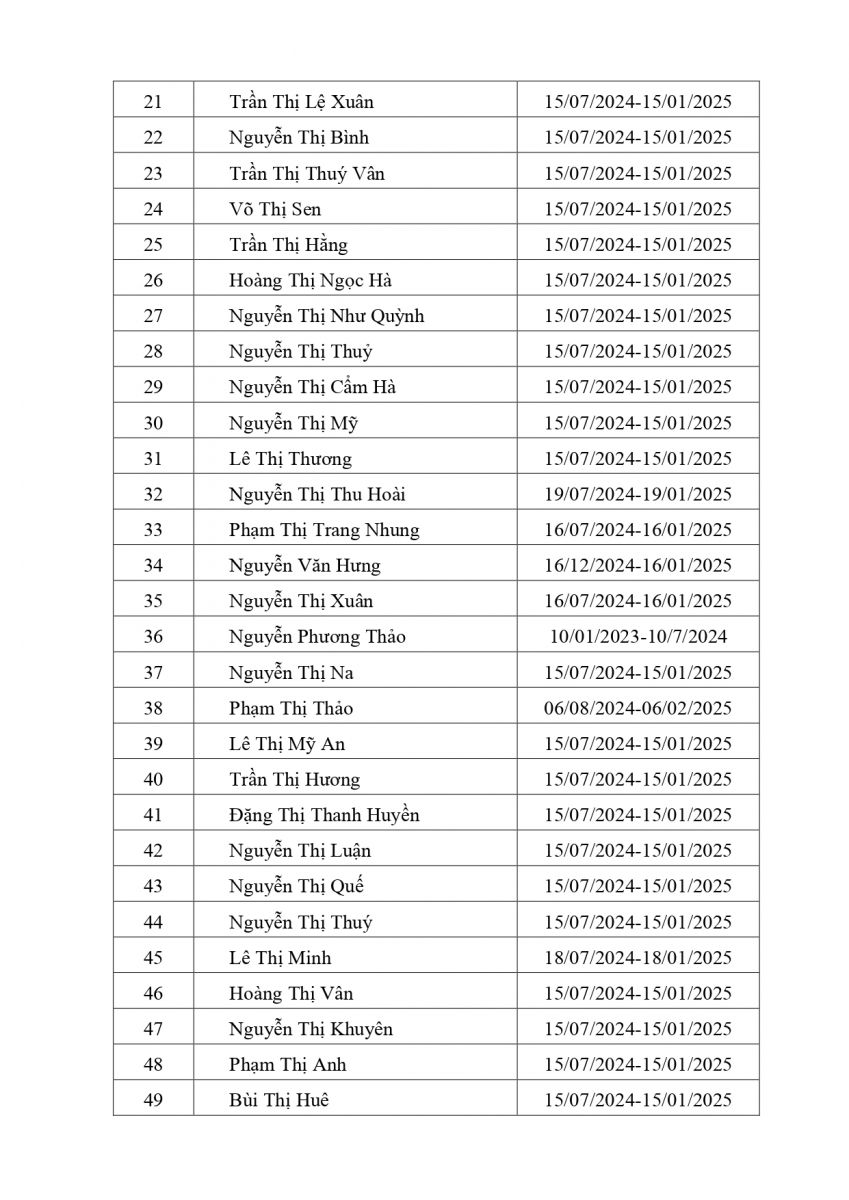 | | | |
|---|---|---|
| 21 | Trần Thị Lệ Xuân | 15/07/2024-15/01/2025 |
| 22 | Nguyễn Thị Bình | 15/07/2024-15/01/2025 |
| 23 | Trần Thị Thuý Vân | 15/07/2024-15/01/2025 |
| 24 | Võ Thị Sen | 15/07/2024-15/01/2025 |
| 25 | Trần Thị Hằng | 15/07/2024-15/01/2025 |
| 26 | Hoàng Thị Ngọc Hà | 15/07/2024-15/01/2025 |
| 27 | Nguyễn Thị Như Quỳnh | 15/07/2024-15/01/2025 |
| 28 | Nguyễn Thị Thuỷ | 15/07/2024-15/01/2025 |
| 29 | Nguyễn Thị Cẩm Hà | 15/07/2024-15/01/2025 |
| 30 | Nguyễn Thị Mỹ | 15/07/2024-15/01/2025 |
| 31 | Lê Thị Thương | 15/07/2024-15/01/2025 |
| 32 | Nguyễn Thị Thu Hoài | 19/07/2024-19/01/2025 |
| 33 | Phạm Thị Trang Nhung | 16/07/2024-16/01/2025 |
| 34 | Nguyễn Văn Hưng | 16/12/2024-16/01/2025 |
| 35 | Nguyễn Thị Xuân | 16/07/2024-16/01/2025 |
| 36 | Nguyễn Phương Thảo | 10/01/2023-10/7/2024 |
| 37 | Nguyễn Thị Na | 15/07/2024-15/01/2025 |
| 38 | Phạm Thị Thảo | 06/08/2024-06/02/2025 |
| 39 | Lê Thị Mỹ An | 15/07/2024-15/01/2025 |
| 40 | Trần Thị Hương | 15/07/2024-15/01/2025 |
| 41 | Đặng Thị Thanh Huyền | 15/07/2024-15/01/2025 |
| 42 | Nguyễn Thị Luận | 15/07/2024-15/01/2025 |
| 43 | Nguyễn Thị Quế | 15/07/2024-15/01/2025 |
| 44 | Nguyễn Thị Thuý | 15/07/2024-15/01/2025 |
| 45 | Lê Thị Minh | 18/07/2024-18/01/2025 |
| 46 | Hoàng Thị Vân | 15/07/2024-15/01/2025 |
| 47 | Nguyễn Thị Khuyên | 15/07/2024-15/01/2025 |
| 48 | Phạm Thị Anh | 15/07/2024-15/01/2025 |
| 49 | Bùi Thị Huê | 15/07/2024-15/01/2025 |